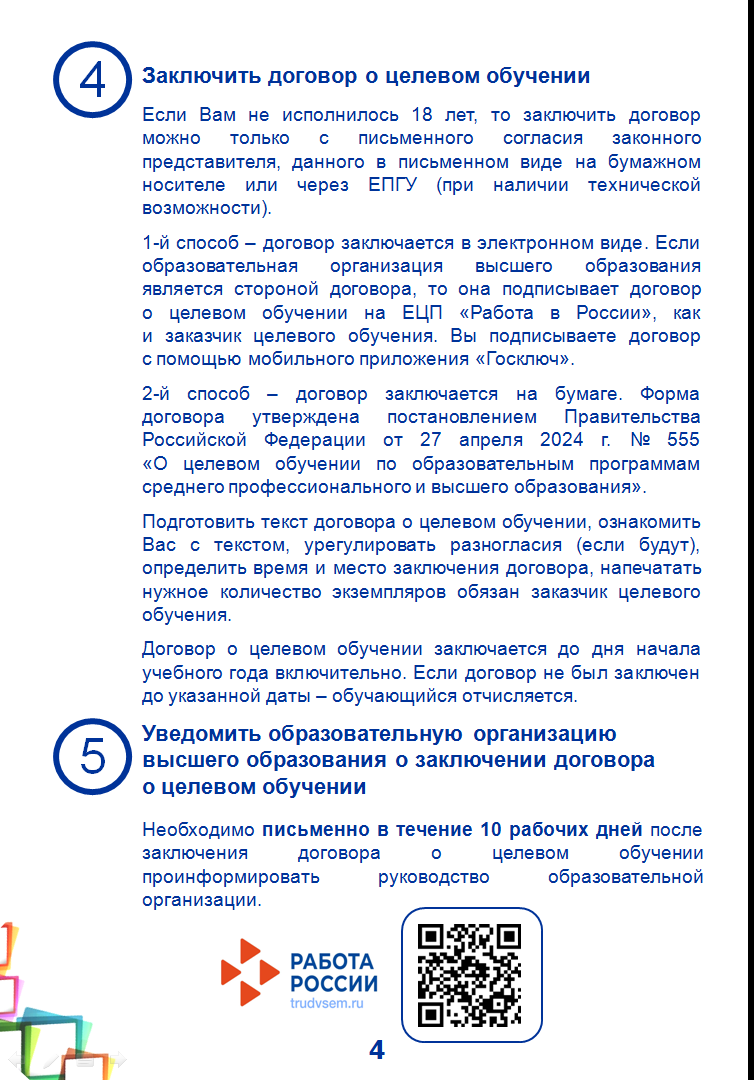 4

Заключить договор о целевом обучении

Если Вам не исполнилось 18 лет, то заключить договор можно только с письменного согласия законного представителя, данного в письменном виде на бумажном носителе или через ЕПГУ (при наличии технической возможности).

1-й способ – договор заключается в электронном виде. Если образовательная организация высшего образования является стороной договора, то она подписывает договор о целевом обучении на ЕЦП «Работа в России», как и заказчик целевого обучения. Вы подписываете договор с помощью мобильного приложения «Госключ».

2-й способ – договор заключается на бумаге. Форма договора утверждена постановлением Правительства Российской Федерации от 27 апреля 2024 г. № 555 «О целевом обучении по образовательным программам среднего профессионального и высшего образования».

Подготовить текст договора о целевом обучении, ознакомить Вас с текстом, урегулировать разногласия (если будут), определить время и место заключения договора, напечатать нужное количество экземпляров обязан заказчик целевого обучения.

Договор о целевом обучении заключается до дня начала учебного года включительно. Если договор не был заключен до указанной даты – обучающийся отчисляется.

5

Уведомить образовательную организацию высшего образования о заключении договора о целевом обучении

Необходимо письменно в течение 10 рабочих дней после заключения договора о целевом обучении проинформировать руководство образовательной организации.

РАБОТА РОССИИ
trudvsem.ru

4